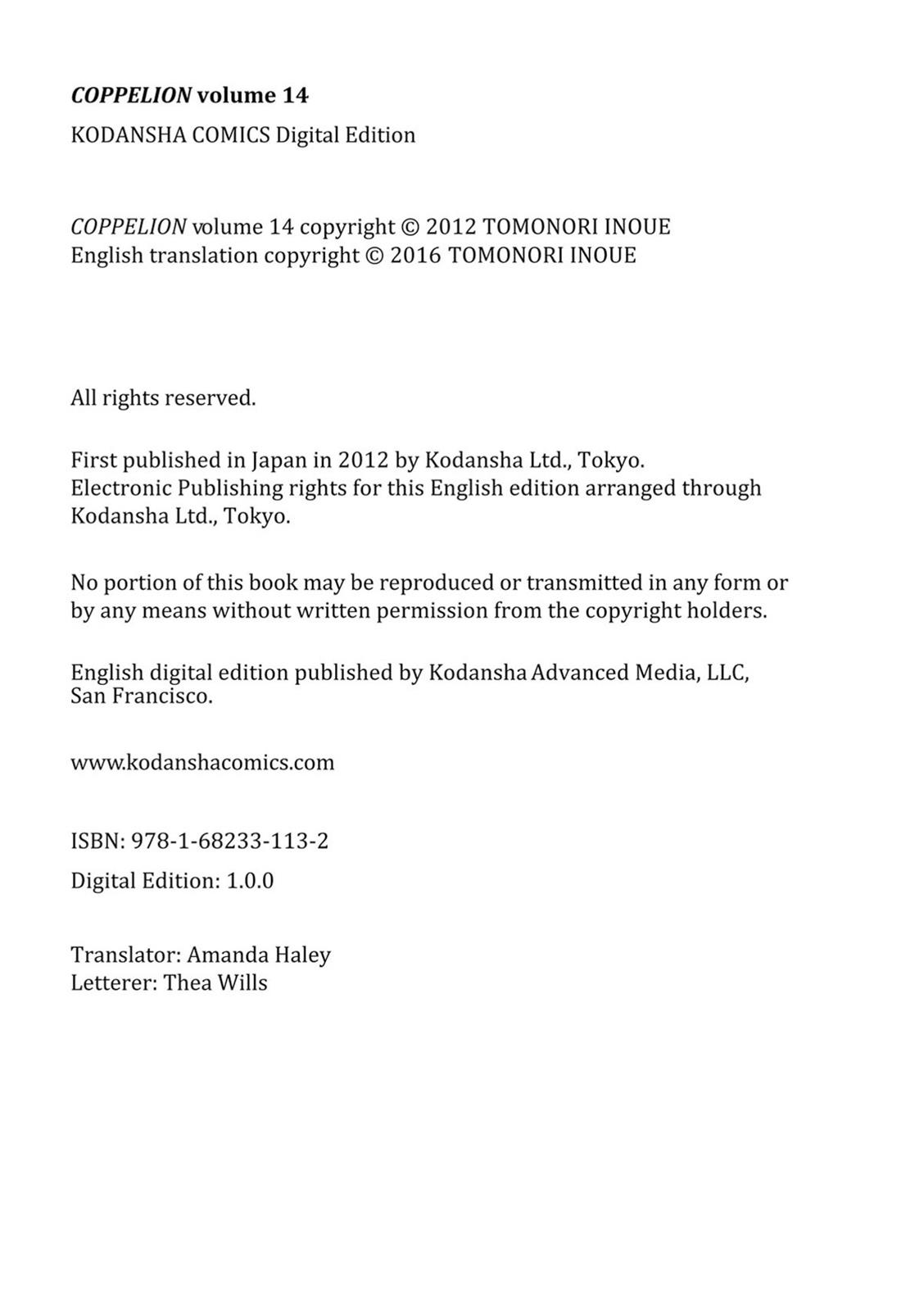 COPPELION volume 14
KODANSHA COMICS Digital Edition

COPPELION volume 14 copyright © 2012 TOMONORI INOUE
English translation copyright © 2016 TOMONORI INOUE

All rights reserved.

First published in Japan in 2012 by Kodansha Ltd., Tokyo.
Electronic Publishing rights for this English edition arranged through Kodansha Ltd., Tokyo.

No portion of this book may be reproduced or transmitted in any form or by any means without written permission from the copyright holders.

English digital edition published by Kodansha Advanced Media, LLC, San Francisco.

www.kodanshacomics.com

ISBN: 978-1-68233-113-2

Digital Edition: 1.0.0

Translator: Amanda Haley
Letterer: Thea Wills